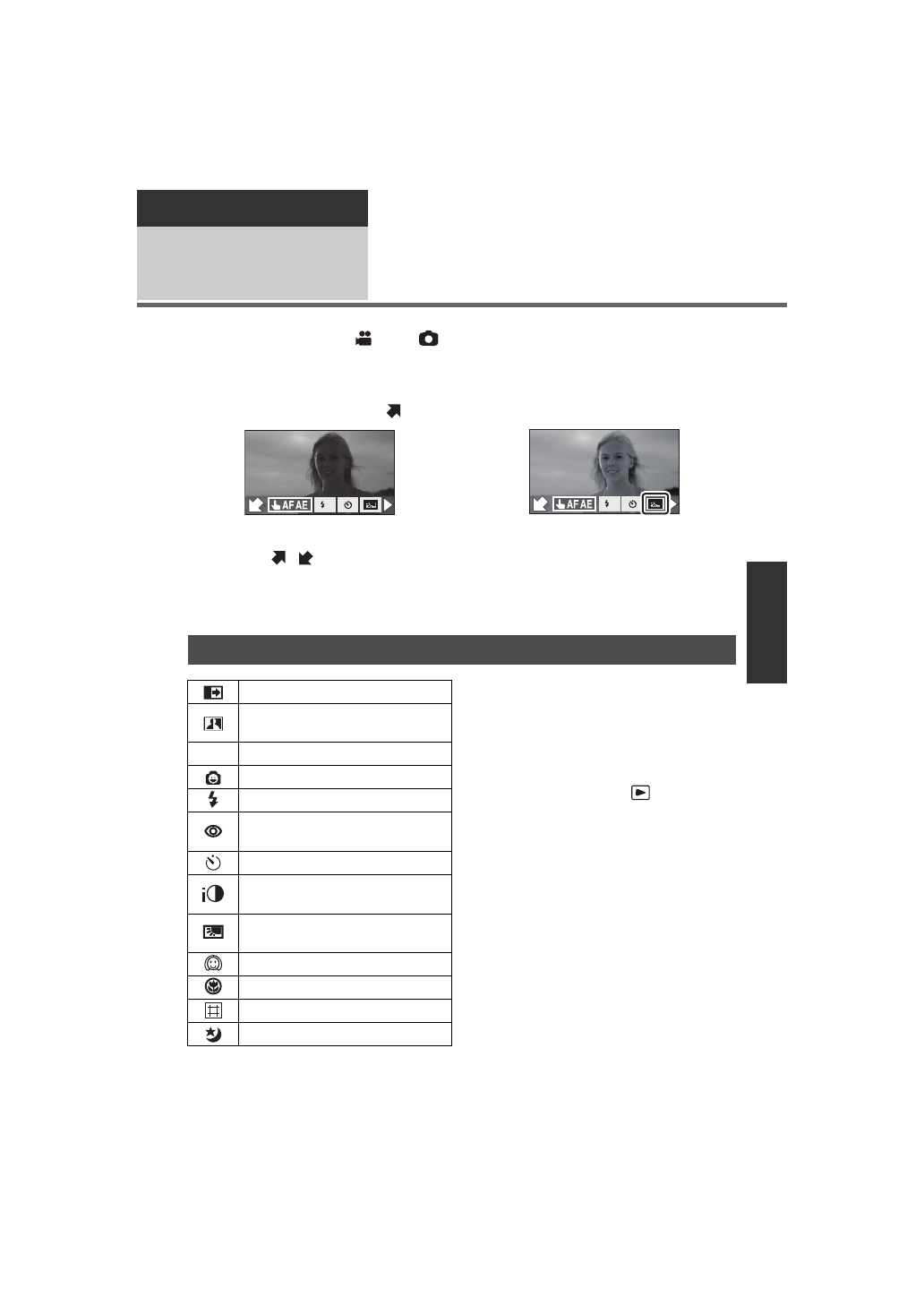 AF AE

AF AE